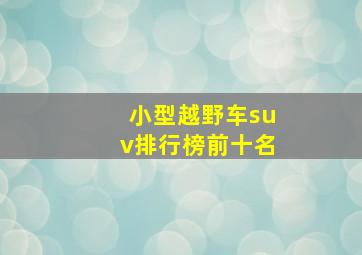 小型越野车suv排行榜前十名